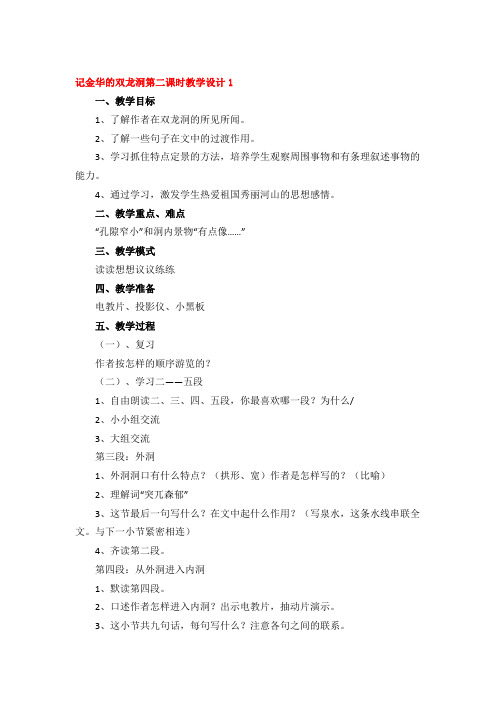 记金华的双龙洞第二课时教学设计 1

一、教学目标

1、了解作者在双龙洞的所见所闻。

2、了解一些句子在文中的过渡作用。

3、学习抓住特点定景的方法，培养学生观察周围事物和有条理叙述事物的能力。

4、通过学习，激发学生热爱祖国秀丽河山的思想感情。

二、教学重点、难点

“孔隙窄小”和洞内景物“有点像……”

三、教学模式

读读想想议议练练

四、教学准备

电教片、投影仪、小黑板

五、教学过程

（一）、复习

作者按怎样的顺序游览的？

（二）、学习二——五段

1、自由朗读二、三、四、五段，你最喜欢哪一段？为什么/

2、小小组交流

3、大组交流

第三段：外洞

1、外洞洞口有什么特点？（拱形、宽）作者是怎样写的？（比喻）

2、理解词“突兀森郁”

3、这节最后一句写什么？在文中起什么作用？（写泉水，这条水线串联全文。与下一小节紧密相连）

4、齐读第二段。

第四段：从外洞进入内洞

1、默读第四段。

2、口述作者怎样进入内洞？出示电教片，抽动片演示。

3、这小节共九句话，每句写什么？注意各句之间的联系。